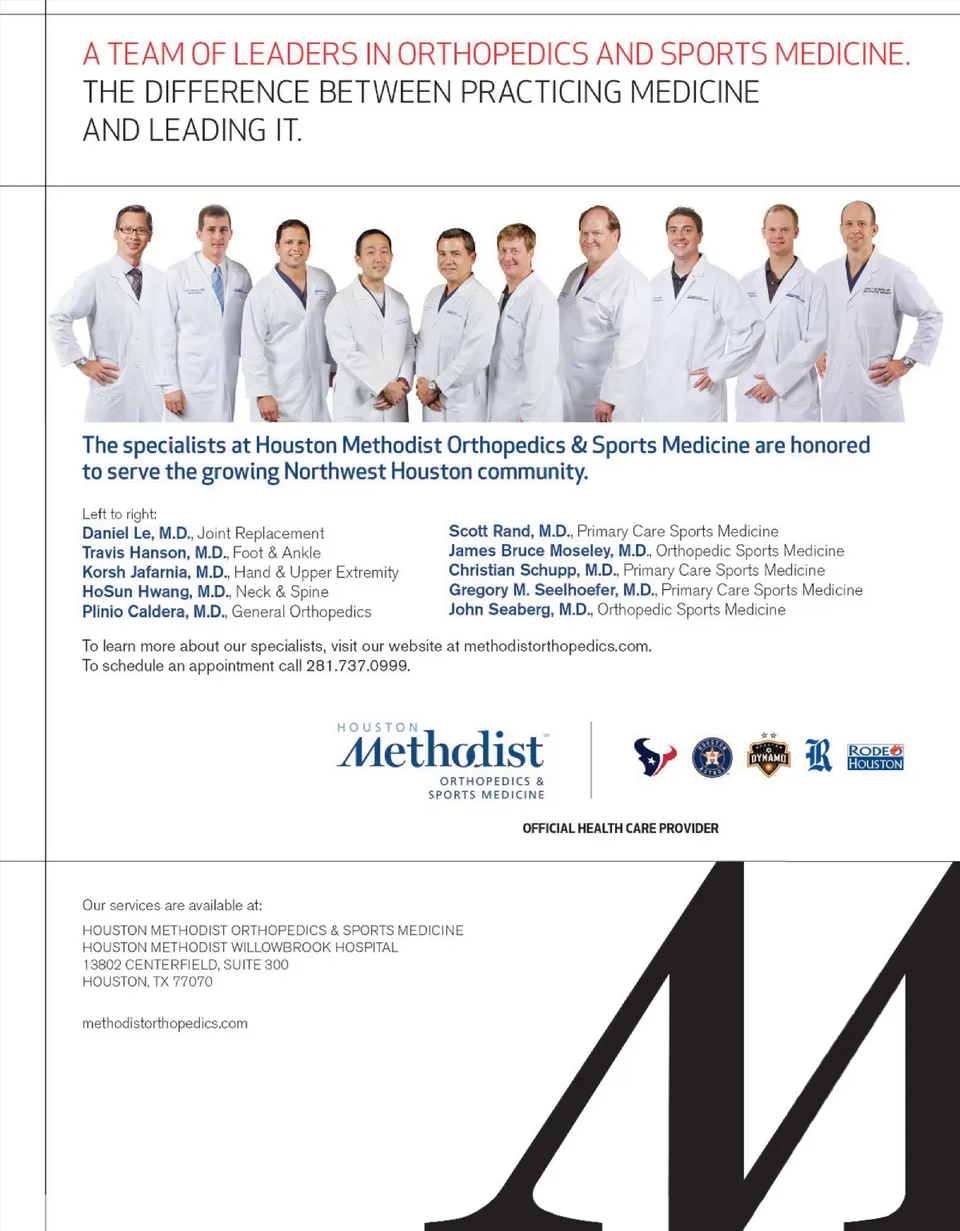 A TEAM OF LEADERS IN ORTHOPEDICS AND SPORTS MEDICINE.
THE DIFFERENCE BETWEEN PRACTICING MEDICINE AND LEADING IT.

The specialists at Houston Methodist Orthopedics & Sports Medicine are honored to serve the growing Northwest Houston community.

Left to right:
Daniel Le, M.D., Joint Replacement
Travis Hanson, M.D., Foot & Ankle
Korsh Jafarnia, M.D., Hand & Upper Extremity
HoSun Hwang, M.D., Neck & Spine
Plinio Caldera, M.D., General Orthopedics

Scott Rand, M.D., Primary Care Sports Medicine
James Bruce Moseley, M.D., Orthopedic Sports Medicine
Christian Schupp, M.D., Primary Care Sports Medicine
Gregory M. Seelhoefer, M.D., Primary Care Sports Medicine
John Seaberg, M.D., Orthopedic Sports Medicine

To learn more about our specialists, visit our website at methodistorthopedics.com.
To schedule an appointment call 281.737.0999.

HOUSTON Methodist ORTHOPEDICS & SPORTS MEDICINE

DYNAMO RODEO HOUSTON

OFFICIAL HEALTH CARE PROVIDER

Our services are available at:
HOUSTON METHODIST ORTHOPEDICS & SPORTS MEDICINE
HOUSTON METHODIST WILLOWBROOK HOSPITAL
13802 CENTERFIELD, SUITE 300
HOUSTON, TX 77070

methodistorthopedics.com